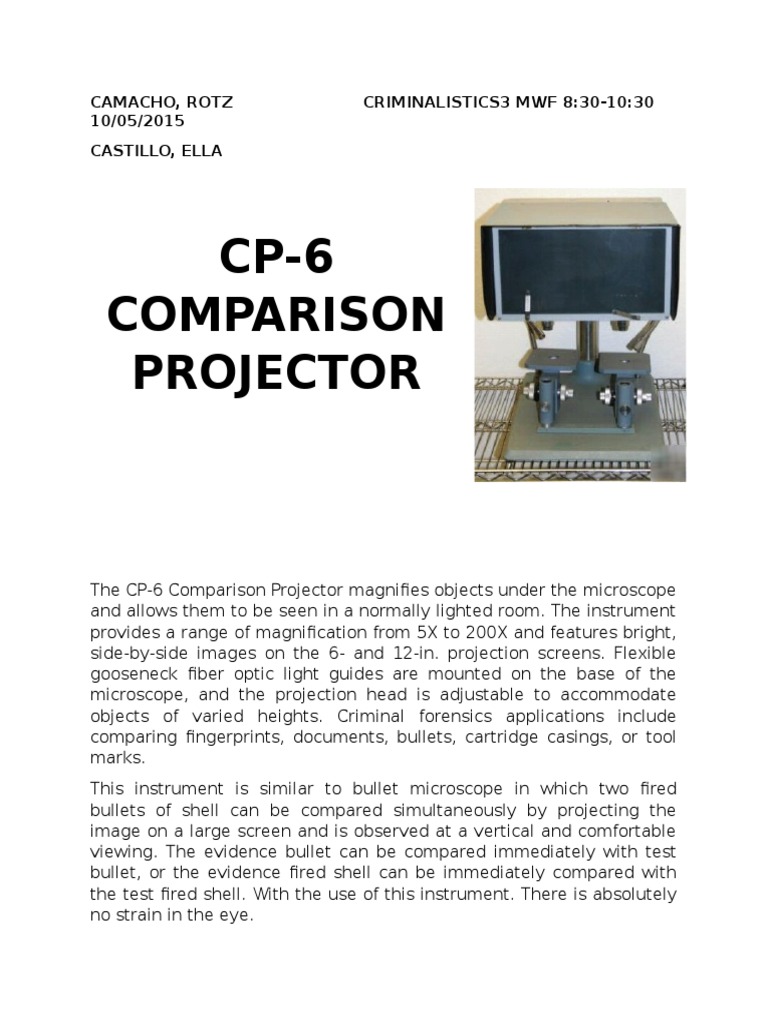 CAMACHO, ROTZ CRIMINALISTICS3 MWF 8:30-10:30
10/05/2015

CASTILLO, ELLA

CP-6 COMPARISON PROJECTOR

The CP-6 Comparison Projector magnifies objects under the microscope and allows them to be seen in a normally lighted room. The instrument provides a range of magnification from 5X to 200X and features bright, side-by-side images on the 6- and 12-in. projection screens. Flexible gooseneck fiber optic light guides are mounted on the base of the microscope, and the projection head is adjustable to accommodate objects of varied heights. Criminal forensics applications include comparing fingerprints, documents, bullets, cartridge casings, or tool marks.

This instrument is similar to bullet microscope in which two fired bullets of shell can be compared simultaneously by projecting the image on a large screen and is observed at a vertical and comfortable viewing. The evidence bullet can be compared immediately with test bullet, or the evidence fired shell can be immediately compared with the test fired shell. With the use of this instrument. There is absolutely no strain in the eye.